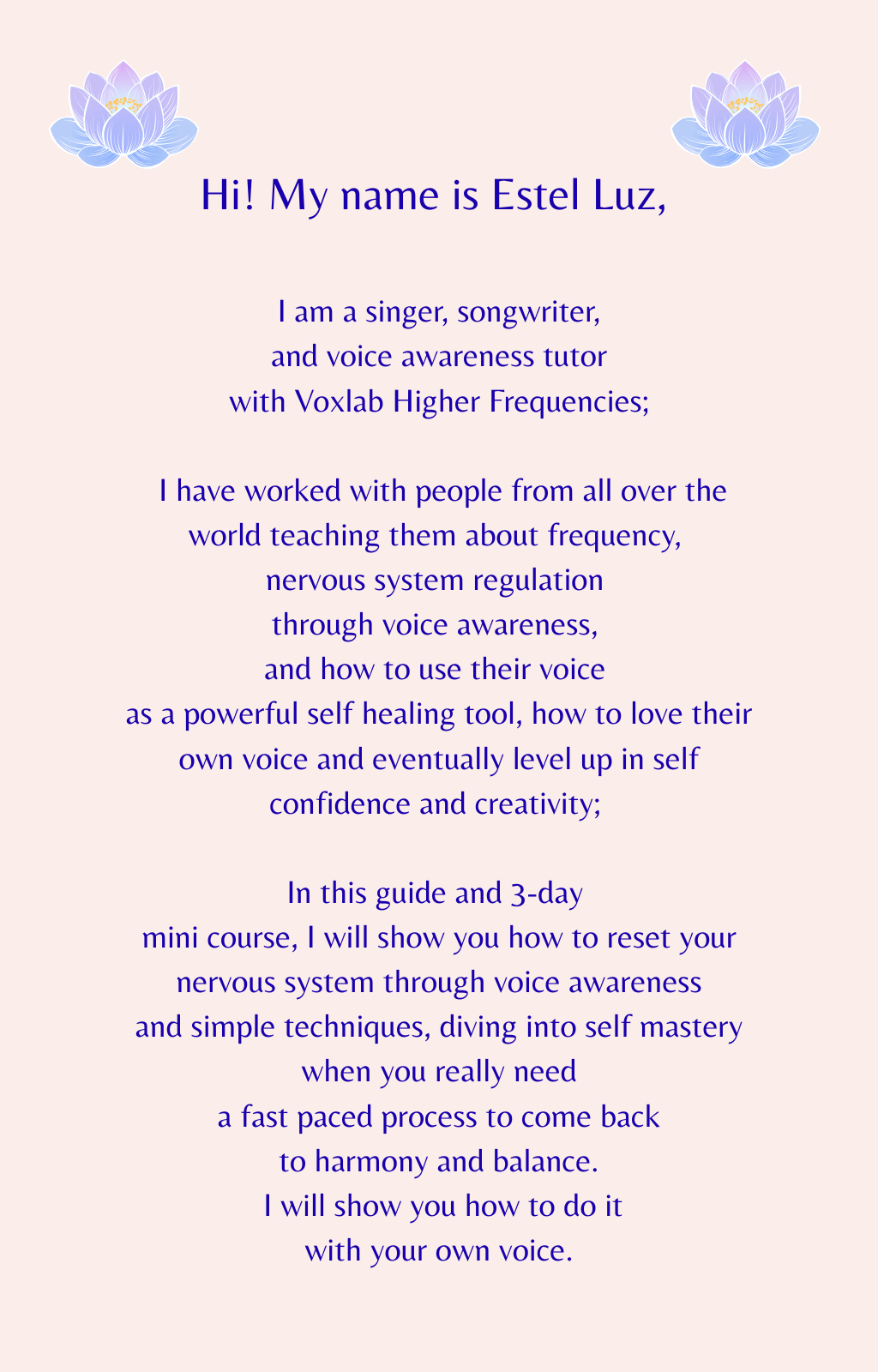 Hi! My name is Estel Luz,

I am a singer, songwriter, and voice awareness tutor with Voxlab Higher Frequencies;

I have worked with people from all over the world teaching them about frequency, nervous system regulation through voice awareness, and how to use their voice as a powerful self healing tool, how to love their own voice and eventually level up in self confidence and creativity;

In this guide and 3-day mini course, I will show you how to reset your nervous system through voice awareness and simple techniques, diving into self mastery when you really need a fast paced process to come back to harmony and balance. I will show you how to do it with your own voice.